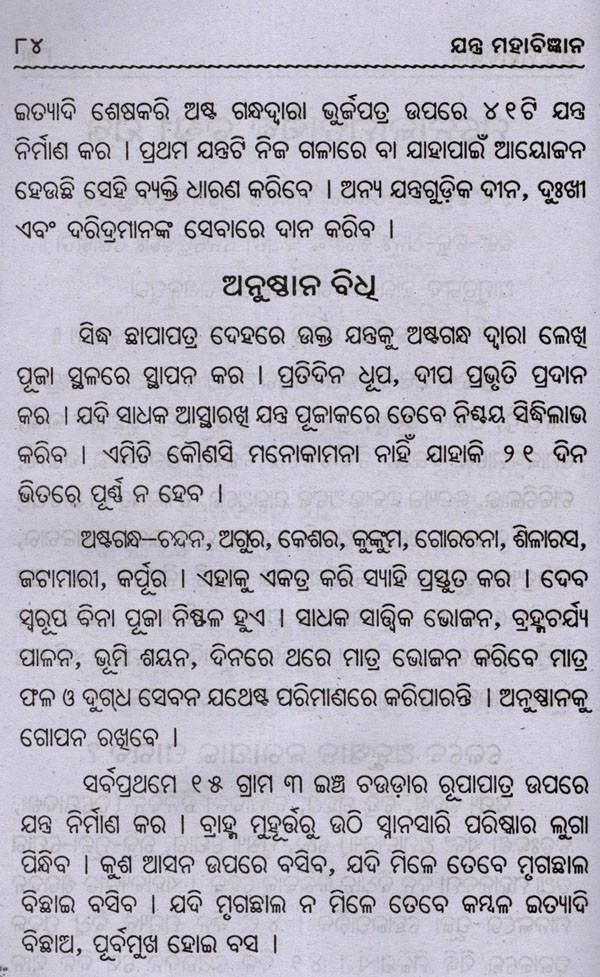 ୮୪ ଯନ୍ତ୍ର ମହାବିଜ୍ଞାନ

ଇତ୍ୟାଦି ଶେଷକରି ଅଷ୍ଟ ଗନ୍ଧଦ୍ୱାରା ଭୂର୍ଜପତ୍ର ଉପରେ ୪୧ଟି ଯନ୍ତ୍ର ନିର୍ମାଣ କର । ପ୍ରଥମ ଯନ୍ତ୍ରଟି ନିଜ ଗଳାରେ ବା ଯାହାପାଇଁ ଆୟୋଜନ ହେଉଛି ସେହି ବ୍ୟକ୍ତି ଧାରଣ କରିବେ । ଅନ୍ୟ ଯନ୍ତ୍ରଗୁଡ଼ିକ ଦୀନ, ଦୁଃଖୀ ଏବଂ ଦରିଦ୍ରମାନଙ୍କ ସେବାରେ ଦାନ କରିବ ।

ଅନୁଷ୍ଠାନ ବିଧି

ସିଦ୍ଧ ଛାପାପତ୍ର ଦେହରେ ଉକ୍ତ ଯନ୍ତ୍ରକୁ ଅଷ୍ଟଗନ୍ଧ ଦ୍ୱାରା ଲେଖି ପୂଜା ସ୍ଥଳରେ ସ୍ଥାପନ କର । ପ୍ରତିଦିନ ଧୂପ, ଦୀପ ପ୍ରଭୃତି ପ୍ରଦାନ କର । ଯଦି ସାଧକ ଆସ୍ଥାରଖି ଯନ୍ତ୍ର ପୂଜାକରେ ତେବେ ନିଶ୍ଚୟ ସିଦ୍ଧିଲାଭ କରିବ । ଏମିତି କୌଣସି ମନୋକାମନା ନାହିଁ ଯାହାକି ୨୧ ଦିନ ଭିତରେ ପୂର୍ଣ୍ଣ ନ ହେବ ।

ଅଷ୍ଟଗନ୍ଧ–ଚନ୍ଦନ, ଅଗୁର, କେଶର, କୁଙ୍କୁମ, ଗୋରଚନା, ଶିଳାରସ, ଜଟାମାରୀ, କର୍ପୂର । ଏହାକୁ ଏକତ୍ର କରି ସ୍ୟାହି ପ୍ରସ୍ତୁତ କର । ଦେବ ସ୍ୱରୂପ ବିନା ପୂଜା ନିଷ୍ଫଳ ହୁଏ । ସାଧକ ସାତ୍ତ୍ୱିକ ଭୋଜନ, ବ୍ରହ୍ମଚର୍ଯ୍ୟ ପାଳନ, ଭୂମି ଶୟନ, ଦିନରେ ଥରେ ମାତ୍ର ଭୋଜନ କରିବେ ମାତ୍ର ଫଳ ଓ ଦୁଗ୍ଧ ସେବନ ଯଥେଷ୍ଟ ପରିମାଣରେ କରିପାରନ୍ତି । ଅନୁଷ୍ଠାନକୁ ଗୋପନ ରଖିବେ ।

ସର୍ବପ୍ରଥମେ ୧୫ ଗ୍ରାମ ୩ ଇଞ୍ଚ ଚଉଡ଼ାର ରୂପାପାତ୍ର ଉପରେ ଯନ୍ତ୍ର ନିର୍ମାଣ କର । ବ୍ରାହ୍ମ ମୁହୂର୍ତ୍ତରୁ ଉଠି ସ୍ନାନସାରି ପରିଷ୍କାର ଲୁଗା ପିନ୍ଧିବ । କୁଶ ଆସନ ଉପରେ ବସିବ, ଯଦି ମିଳେ ତେବେ ମୃଗଛାଲ ବିଛାଇ ବସିବ । ଯଦି ମୃଗଛାଲ ନ ମିଳେ ତେବେ କମ୍ବଳ ଇତ୍ୟାଦି ବିଛାଅ, ପୂର୍ବମୁଖ ହୋଇ ବସ ।